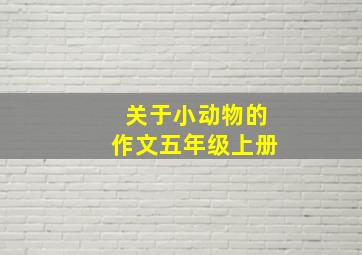 关于小动物的
作文五年级上册